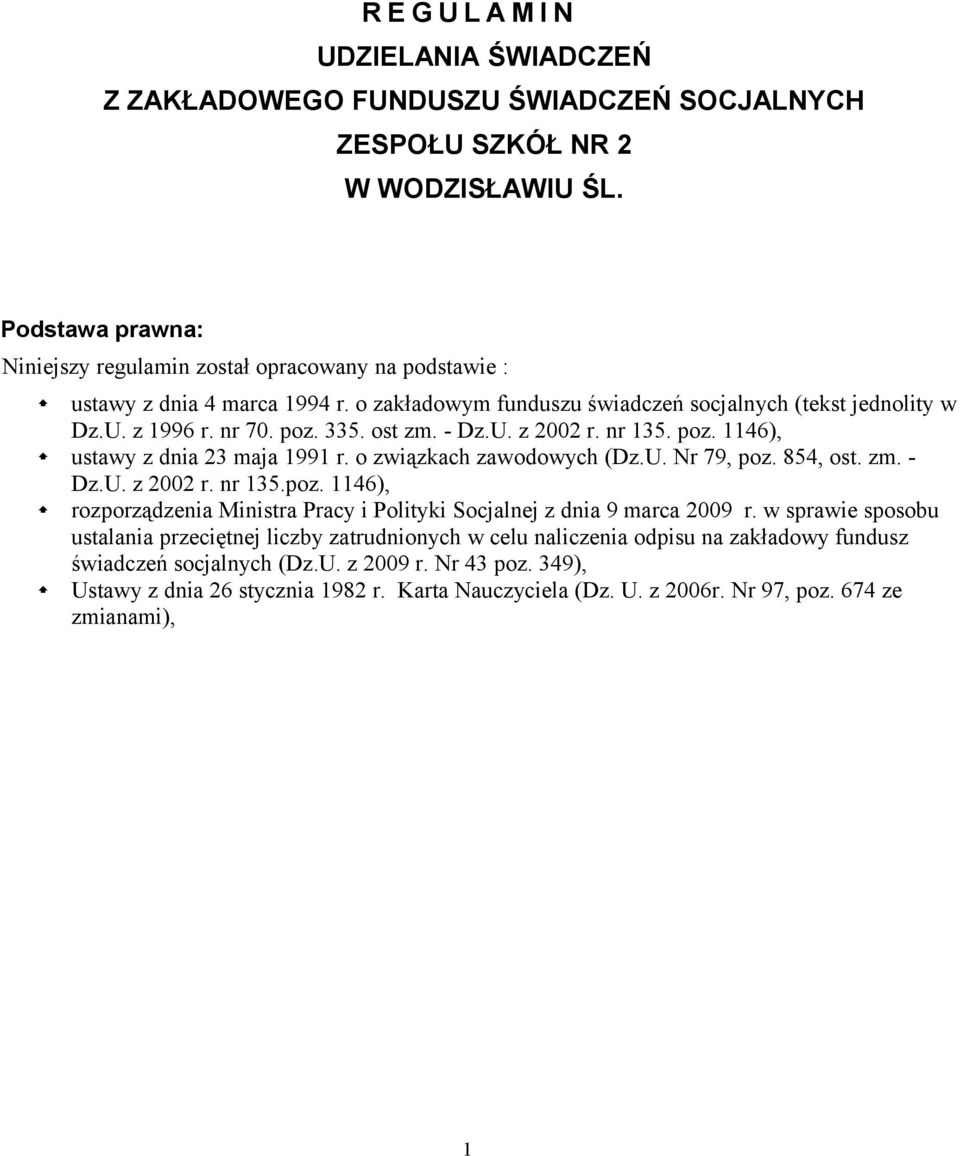 R E G U L A M I N
UDZIELANIA ŚWIADCZEŃ
Z ZAKŁADOWEGO FUNDUSZU ŚWIADCZEŃ SOCJALNYCH
ZESPOŁU SZKÓŁ NR 2
W WODZISŁAWIU ŚL.

Podstawa prawna:
Niniejszy regulamin został opracowany na podstawie :

- ustawy z dnia 4 marca 1994 r. o zakładowym funduszu świadczeń socjalnych (tekst jednolity w Dz.U. z 1996 r. nr 70. poz. 335. ost zm. - Dz.U. z 2002 r. nr 135. poz. 1146),
- ustawy z dnia 23 maja 1991 r. o związkach zawodowych (Dz.U. Nr 79, poz. 854, ost. zm. - Dz.U. z 2002 r. nr 135.poz. 1146),
- rozporządzenia Ministra Pracy i Polityki Socjalnej z dnia 9 marca 2009 r. w sprawie sposobu ustalania przeciętnej liczby zatrudnionych w celu naliczenia odpisu na zakładowy fundusz świadczeń socjalnych (Dz.U. z 2009 r. Nr 43 poz. 349),
- Ustawy z dnia 26 stycznia 1982 r. Karta Nauczyciela (Dz. U. z 2006r. Nr 97, poz. 674 ze zmianami),

1